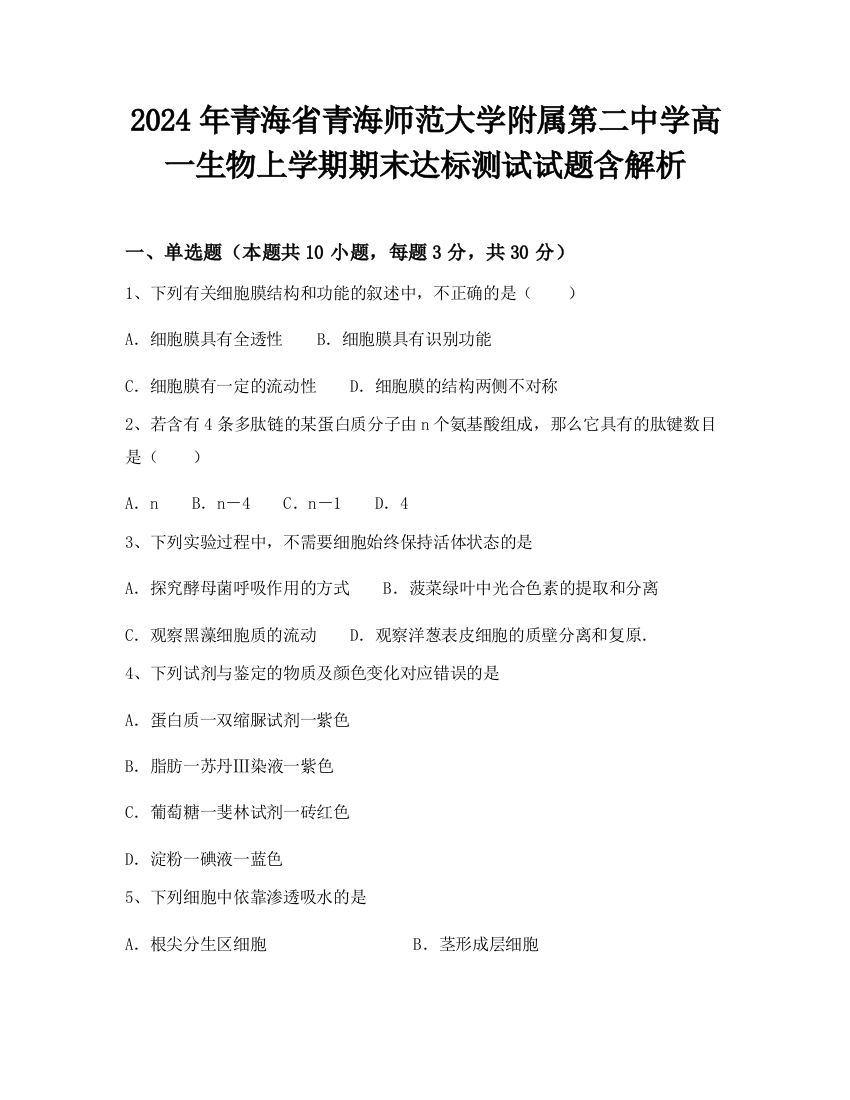 2024年青海省青海师范大学附属第二中学高一生物上学期期末达标测试试题含解析

一、单选题（本题共10小题，每题3分，共30分）

1、下列有关细胞膜结构和功能的叙述中，不正确的是（　　）

A．细胞膜具有全透性　　B．细胞膜具有识别功能

C．细胞膜有一定的流动性　　D．细胞膜的结构两侧不对称

2、若含有4条多肽链的某蛋白质分子由n个氨基酸组成，那么它具有的肽键数目是（　　）

A．n　　B．n－4　　C．n－1　　D．4

3、下列实验过程中，不需要细胞始终保持活体状态的是

A．探究酵母菌呼吸作用的方式　　B．菠菜绿叶中光合色素的提取和分离

C．观察黑藻细胞质的流动　　D．观察洋葱表皮细胞的质壁分离和复原.

4、下列试剂与鉴定的物质及颜色变化对应错误的是

A．蛋白质一双缩脲试剂一紫色

B．脂肪一苏丹Ⅲ染液一紫色

C．葡萄糖一斐林试剂一砖红色

D．淀粉一碘液一蓝色

5、下列细胞中依靠渗透吸水的是

A．根尖分生区细胞　　B．茎形成层细胞